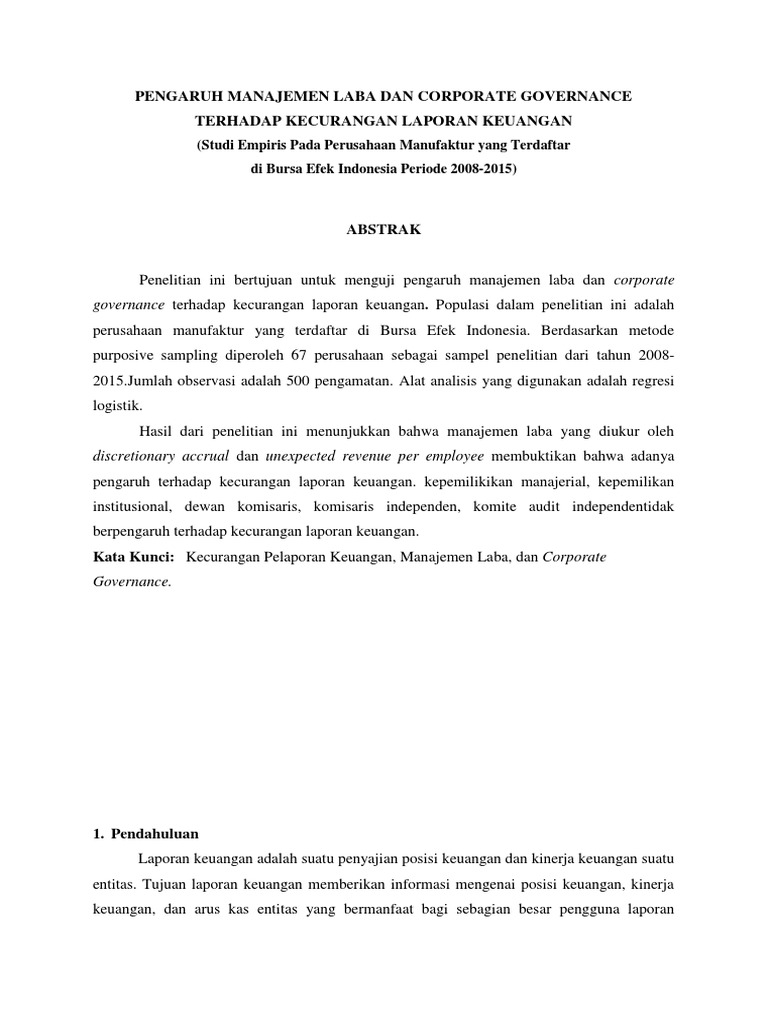 PENGARUH MANAJEMEN LABA DAN CORPORATE GOVERNANCE
TERHADAP KECURANGAN LAPORAN KEUANGAN
(Studi Empiris Pada Perusahaan Manufaktur yang Terdaftar
di Bursa Efek Indonesia Periode 2008-2015)

ABSTRAK

Penelitian ini bertujuan untuk menguji pengaruh manajemen laba dan corporate governance terhadap kecurangan laporan keuangan. Populasi dalam penelitian ini adalah perusahaan manufaktur yang terdaftar di Bursa Efek Indonesia. Berdasarkan metode purposive sampling diperoleh 67 perusahaan sebagai sampel penelitian dari tahun 2008-2015.Jumlah observasi adalah 500 pengamatan. Alat analisis yang digunakan adalah regresi logistik.

Hasil dari penelitian ini menunjukkan bahwa manajemen laba yang diukur oleh discretionary accrual dan unexpected revenue per employee membuktikan bahwa adanya pengaruh terhadap kecurangan laporan keuangan. kepemilikikan manajerial, kepemilikan institusional, dewan komisaris, komisaris independen, komite audit independentidak berpengaruh terhadap kecurangan laporan keuangan.

Kata Kunci: Kecurangan Pelaporan Keuangan, Manajemen Laba, dan Corporate Governance.

1. Pendahuluan

Laporan keuangan adalah suatu penyajian posisi keuangan dan kinerja keuangan suatu entitas. Tujuan laporan keuangan memberikan informasi mengenai posisi keuangan, kinerja keuangan, dan arus kas entitas yang bermanfaat bagi sebagian besar pengguna laporan